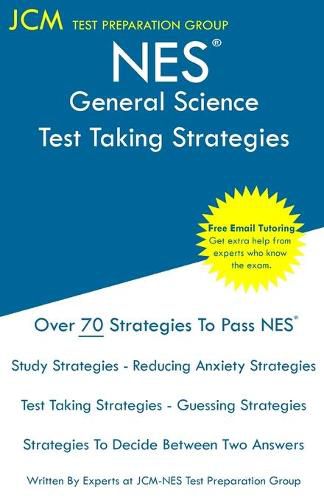 JCM TEST PREPARATION GROUP

NES®
General Science
Test Taking Strategies

Free Email Tutoring
Get extra help from experts who know the exam.

Over 70 Strategies To Pass NES®

Study Strategies - Reducing Anxiety Strategies

Test Taking Strategies - Guessing Strategies

Strategies To Decide Between Two Answers

Written By Experts at JCM-NES Test Preparation Group